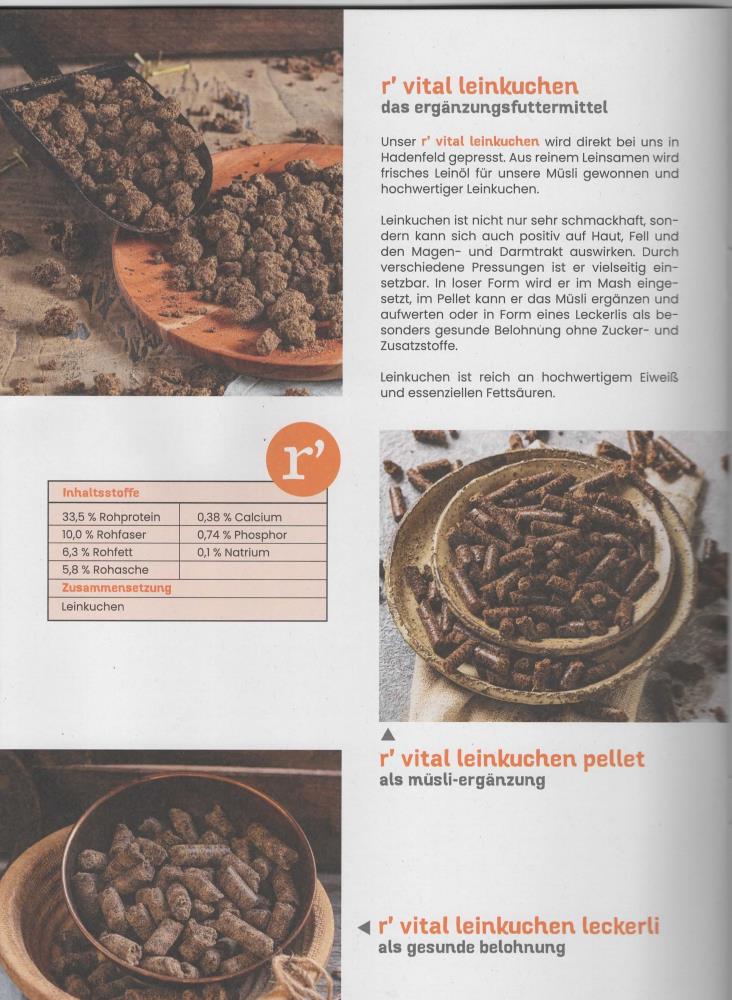 r' vital leinkuchen
das ergänzungsfuttermittel

Unser r' vital leinkuchen wird direkt bei uns in Hadenfeld gepresst. Aus reinem Leinsamen wird frisches Leinöl für unsere Müsli gewonnen und hochwertiger Leinkuchen.

Leinkuchen ist nicht nur sehr schmackhaft, sondern kann sich auch positiv auf Haut, Fell und den Magen- und Darmtrakt auswirken. Durch verschiedene Pressungen ist er vielseitig einsetzbar. In loser Form wird er im Mash eingesetzt, im Pellet kann er das Müsli ergänzen und aufwerten oder in Form eines Leckerlis als besonders gesunde Belohnung ohne Zucker- und Zusatzstoffe.

Leinkuchen ist reich an hochwertigem Eiweiß und essenziellen Fettsäuren.

r'

| Inhaltsstoffe | |
|---|---|
| 33,5 % Rohprotein | 0,38 % Calcium |
| 10,0 % Rohfaser | 0,74 % Phosphor |
| 6,3 % Rohfett | 0,1 % Natrium |
| 5,8 % Rohasche | |
| Zusammensetzung | |
| Leinkuchen | |

r' vital leinkuchen pellet
als müsli-ergänzung

r' vital leinkuchen leckerli
als gesunde belohnung